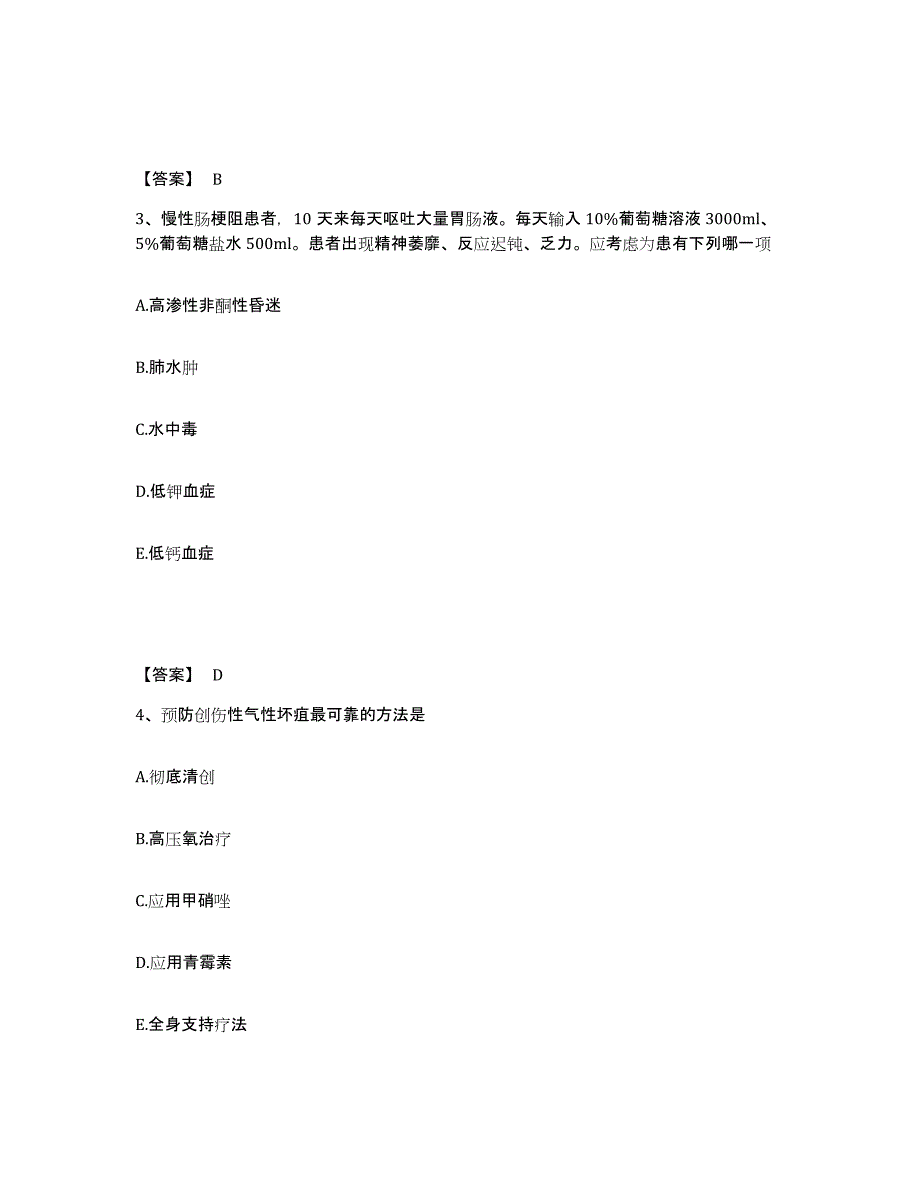 【答案】 B

3、慢性肠梗阻患者，10 天来每天呕吐大量胃肠液。每天输入 10%葡萄糖溶液 3000ml、5%葡萄糖盐水 500ml。患者出现精神萎靡、反应迟钝、乏力。应考虑为患有下列哪一项

A.高渗性非酮性昏迷

B.肺水肿

C.水中毒

D.低钾血症

E.低钙血症

【答案】 D

4、预防创伤性气性坏疽最可靠的方法是

A.彻底清创

B.高压氧治疗

C.应用甲硝唑

D.应用青霉素

E.全身支持疗法